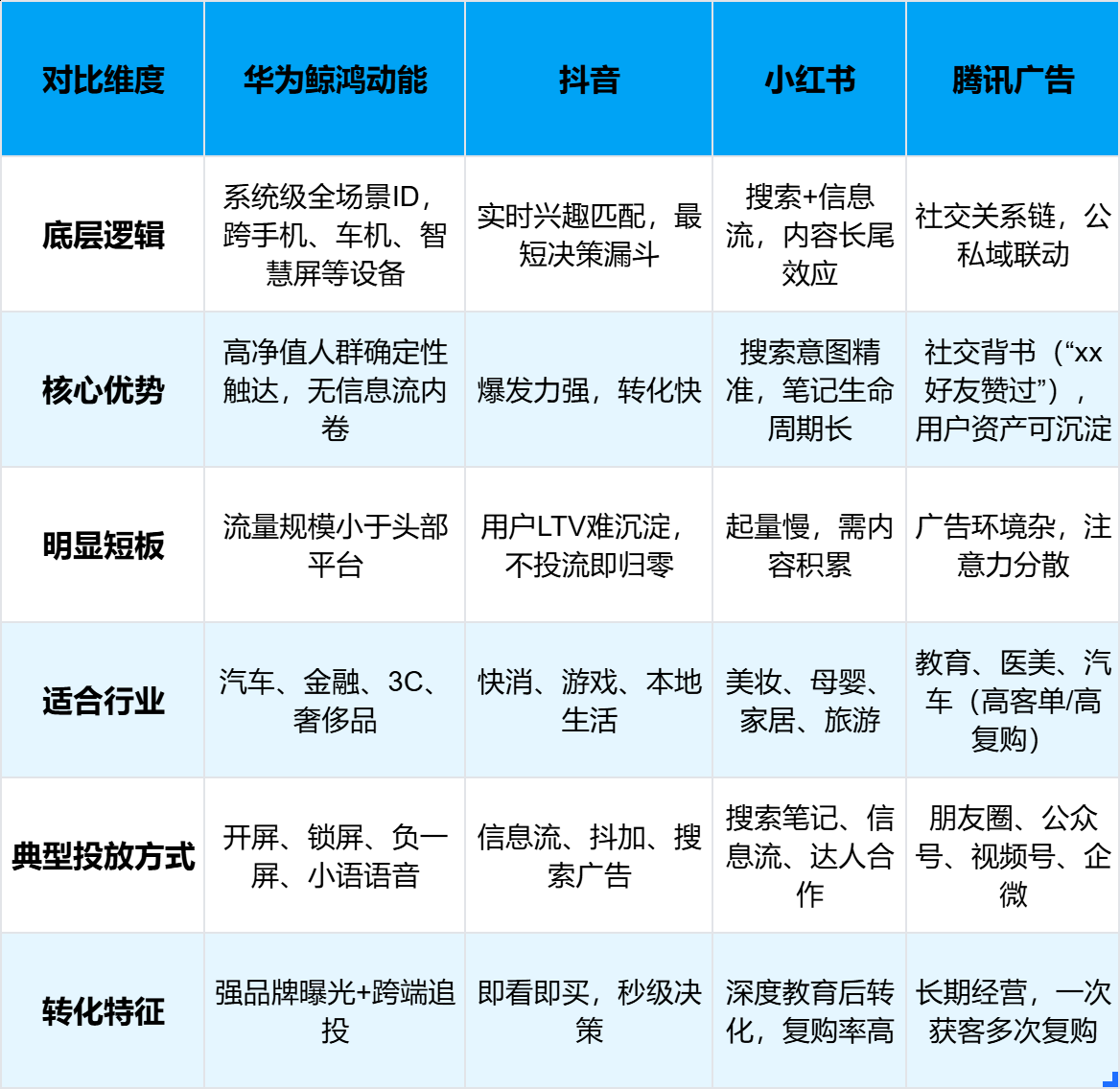 | 对比维度 | 华为鲸鸿动能 | 抖音 | 小红书 | 腾讯广告 |
|---|---|---|---|---|
| 底层逻辑 | 系统级全场景ID，跨手机、车机、智慧屏等设备 | 实时兴趣匹配，最短决策漏斗 | 搜索+信息流，内容长尾效应 | 社交关系链，公私域联动 |
| 核心优势 | 高净值人群确定性触达，无信息流内卷 | 爆发力强，转化快 | 搜索意图精准，笔记生命周期长 | 社交背书（“xx好友赞过”），用户资产可沉淀 |
| 明显短板 | 流量规模小于头部平台 | 用户LTV难沉淀，不投流即归零 | 起量慢，需内容积累 | 广告环境杂，注意力分散 |
| 适合行业 | 汽车、金融、3C、奢侈品 | 快消、游戏、本地生活 | 美妆、母婴、家居、旅游 | 教育、医美、汽车（高客单/高复购） |
| 典型投放方式 | 开屏、锁屏、负一屏、小语语音 | 信息流、抖加、搜索广告 | 搜索笔记、信息流、达人合作 | 朋友圈、公众号、视频号、企微 |
| 转化特征 | 强品牌曝光+跨端追投 | 即看即买，秒级决策 | 深度教育后转化，复购率高 | 长期经营，一次获客多次复购 |